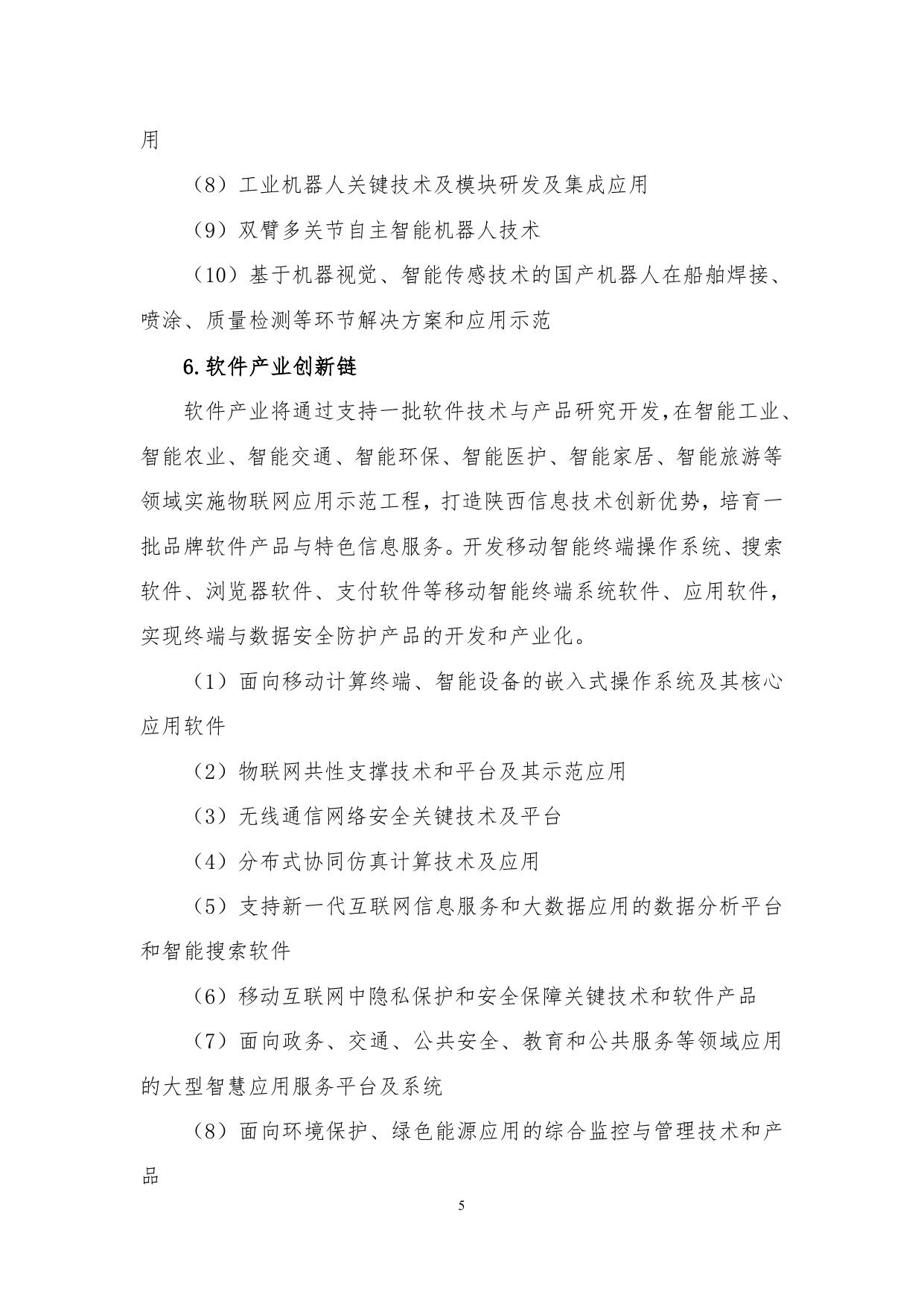 用

（8）工业机器人关键技术及模块研发及集成应用

（9）双臂多关节自主智能机器人技术

（10）基于机器视觉、智能传感技术的国产机器人在船舶焊接、喷涂、质量检测等环节解决方案和应用示范

6.软件产业创新链

软件产业将通过支持一批软件技术与产品研究开发,在智能工业、智能农业、智能交通、智能环保、智能医护、智能家居、智能旅游等领域实施物联网应用示范工程，打造陕西信息技术创新优势，培育一批品牌软件产品与特色信息服务。开发移动智能终端操作系统、搜索软件、浏览器软件、支付软件等移动智能终端系统软件、应用软件，实现终端与数据安全防护产品的开发和产业化。

（1）面向移动计算终端、智能设备的嵌入式操作系统及其核心应用软件

（2）物联网共性支撑技术和平台及其示范应用

（3）无线通信网络安全关键技术及平台

（4）分布式协同仿真计算技术及应用

（5）支持新一代互联网信息服务和大数据应用的数据分析平台和智能搜索软件

（6）移动互联网中隐私保护和安全保障关键技术和软件产品

（7）面向政务、交通、公共安全、教育和公共服务等领域应用的大型智慧应用服务平台及系统

（8）面向环境保护、绿色能源应用的综合监控与管理技术和产品

5